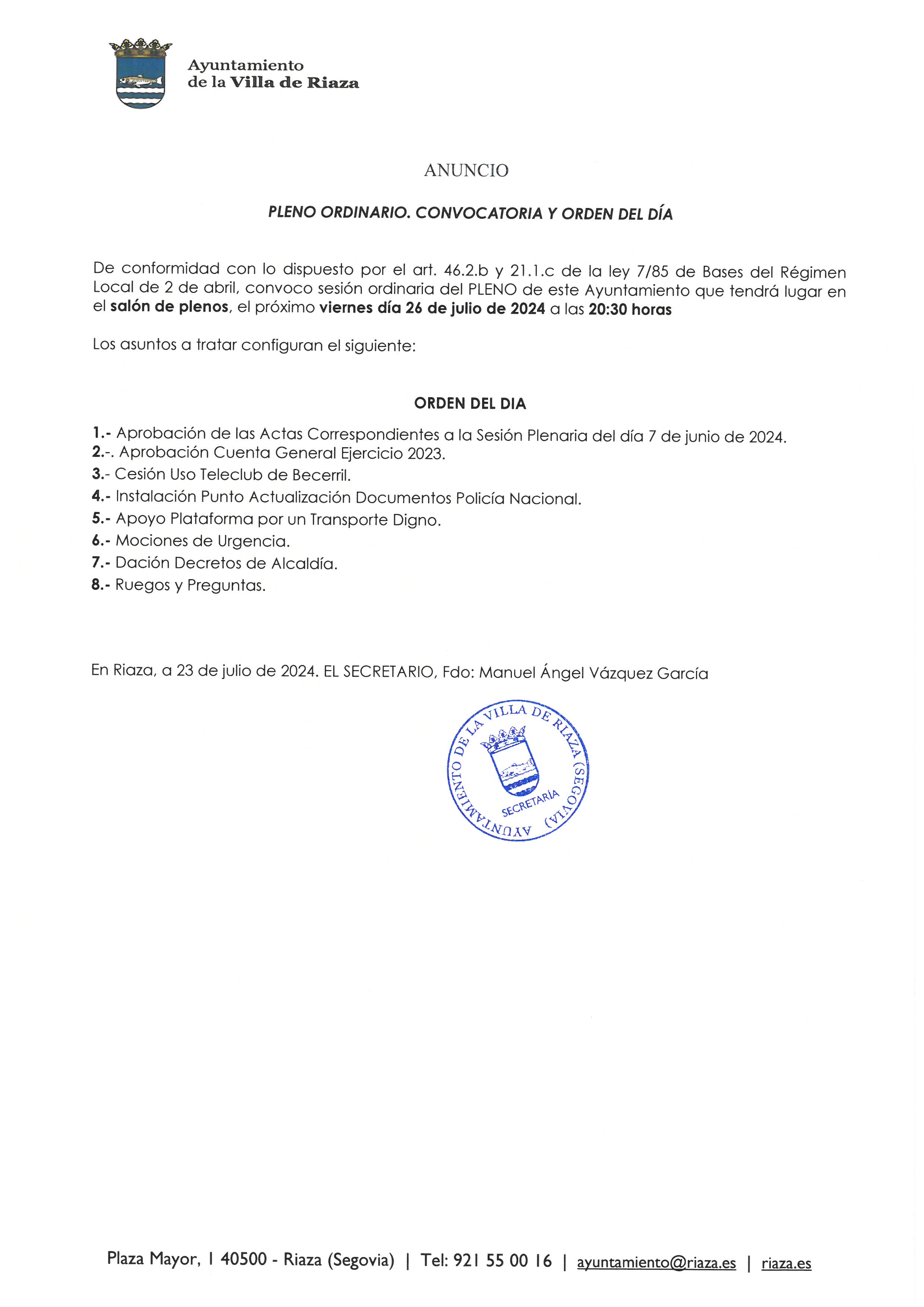 Ayuntamiento
de la Villa de Riaza

ANUNCIO

PLENO ORDINARIO. CONVOCATORIA Y ORDEN DEL DÍA

De conformidad con lo dispuesto por el art. 46.2.b y 21.1.c de la ley 7/85 de Bases del Régimen Local de 2 de abril, convoco sesión ordinaria del PLENO de este Ayuntamiento que tendrá lugar en el salón de plenos, el próximo viernes día 26 de julio de 2024 a las 20:30 horas

Los asuntos a tratar configuran el siguiente:

ORDEN DEL DIA

1.- Aprobación de las Actas Correspondientes a la Sesión Plenaria del día 7 de junio de 2024.
2.-. Aprobación Cuenta General Ejercicio 2023.
3.- Cesión Uso Teleclub de Becerril.
4.- Instalación Punto Actualización Documentos Policía Nacional.
5.- Apoyo Plataforma por un Transporte Digno.
6.- Mociones de Urgencia.
7.- Dación Decretos de Alcaldía.
8.- Ruegos y Preguntas.

En Riaza, a 23 de julio de 2024. EL SECRETARIO, Fdo: Manuel Ángel Vázquez García

AYUNTAMIENTO DE LA VILLA DE RIAZA (SEGOVIA)
SECRETARÍA

Plaza Mayor, 1 40500 - Riaza (Segovia) | Tel: 921 55 00 16 | ayuntamiento@riaza.es | riaza.es